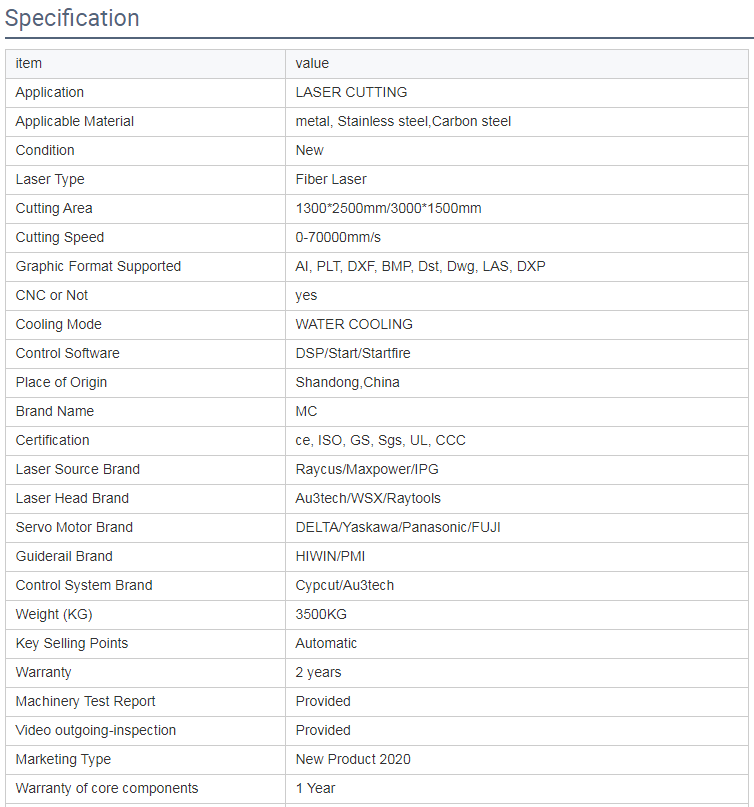 Specification

| item | value |
|---|---|
| Application | LASER CUTTING |
| Applicable Material | metal, Stainless steel,Carbon steel |
| Condition | New |
| Laser Type | Fiber Laser |
| Cutting Area | 1300*2500mm/3000*1500mm |
| Cutting Speed | 0-70000mm/s |
| Graphic Format Supported | AI, PLT, DXF, BMP, Dst, Dwg, LAS, DXP |
| CNC or Not | yes |
| Cooling Mode | WATER COOLING |
| Control Software | DSP/Start/Startfire |
| Place of Origin | Shandong,China |
| Brand Name | MC |
| Certification | ce, ISO, GS, Sgs, UL, CCC |
| Laser Source Brand | Raycus/Maxpower/IPG |
| Laser Head Brand | Au3tech/WSX/Raytools |
| Servo Motor Brand | DELTA/Yaskawa/Panasonic/FUJI |
| Guiderail Brand | HIWIN/PMI |
| Control System Brand | Cypcut/Au3tech |
| Weight (KG) | 3500KG |
| Key Selling Points | Automatic |
| Warranty | 2 years |
| Machinery Test Report | Provided |
| Video outgoing-inspection | Provided |
| Marketing Type | New Product 2020 |
| Warranty of core components | 1 Year |